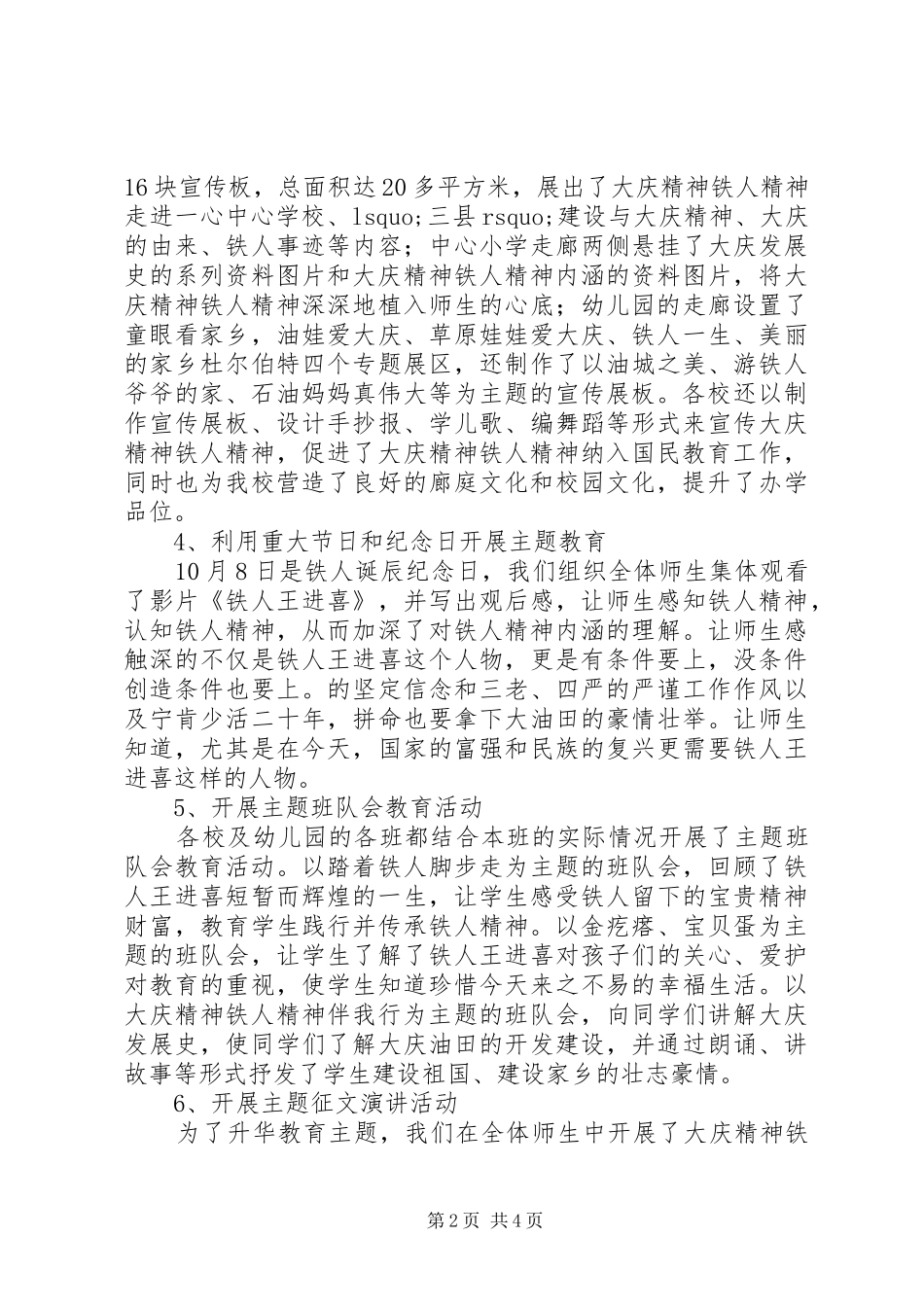 16块宣传板，总面积达20多平方米，展出了大庆精神铁人精神走进一心中心学校、lsquo;三县rsquo;建设与大庆精神、大庆的由来、铁人事迹等内容；中心小学走廊两侧悬挂了大庆发展史的系列资料图片和大庆精神铁人精神内涵的资料图片，将大庆精神铁人精神深深地植入师生的心底；幼儿园的走廊设置了童眼看家乡，油娃爱大庆、草原娃娃爱大庆、铁人一生、美丽的家乡杜尔伯特四个专题展区，还制作了以油城之美、游铁人爷爷的家、石油妈妈真伟大等为主题的宣传展板。各校还以制作宣传展板、设计手抄报、学儿歌、编舞蹈等形式来宣传大庆精神铁人精神，促进了大庆精神铁人精神纳入国民教育工作，同时也为我校营造了良好的廊庭文化和校园文化，提升了办学品位。

4、利用重大节日和纪念日开展主题教育

10月8日是铁人诞辰纪念日，我们组织全体师生集体观看了影片《铁人王进喜》，并写出观后感，让师生感知铁人精神，认知铁人精神，从而加深了对铁人精神内涵的理解。让师生感触深的不仅是铁人王进喜这个人物，更是有条件要上，没条件创造条件也要上。的坚定信念和三老、四严的严谨工作作风以及宁肯少活二十年，拼命也要拿下大油田的豪情壮举。让师生知道，尤其是在今天，国家的富强和民族的复兴更需要铁人王进喜这样的人物。

5、开展主题班队会教育活动

各校及幼儿园的各班都结合本班的实际情况开展了主题班队会教育活动。以踏着铁人脚步走为主题的班队会，回顾了铁人王进喜短暂而辉煌的一生，让学生感受铁人留下的宝贵精神财富，教育学生践行并传承铁人精神。以金疙瘩、宝贝蛋为主题的班队会，让学生了解了铁人王进喜对孩子们的关心、爱护对教育的重视，使学生知道珍惜今天来之不易的幸福生活。以大庆精神铁人精神伴我行为主题的班队会，向同学们讲解大庆发展史，使同学们了解大庆油田的开发建设，并通过朗诵、讲故事等形式抒发了学生建设祖国、建设家乡的壮志豪情。

6、开展主题征文演讲活动

为了升华教育主题，我们在全体师生中开展了大庆精神铁

第2页 共4页